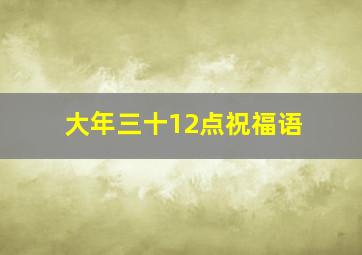 大年三十12点祝福语